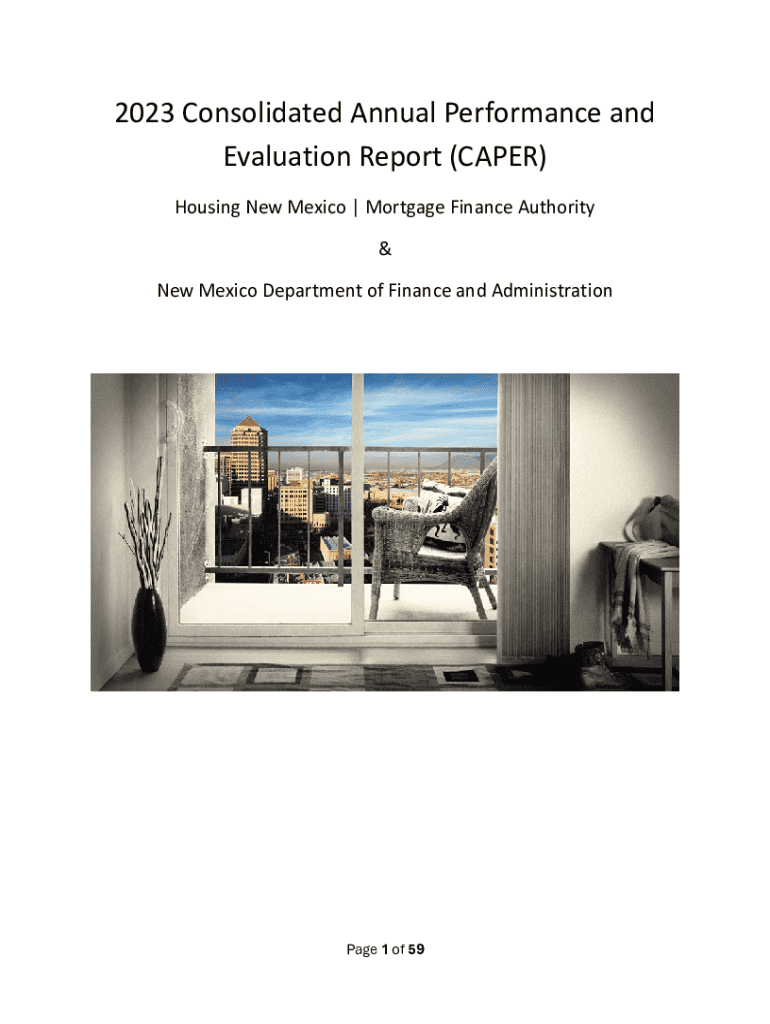 2023 Consolidated Annual Performance and Evaluation Report (CAPER)

Housing New Mexico | Mortgage Finance Authority

&

New Mexico Department of Finance and Administration

Page 1 of 59